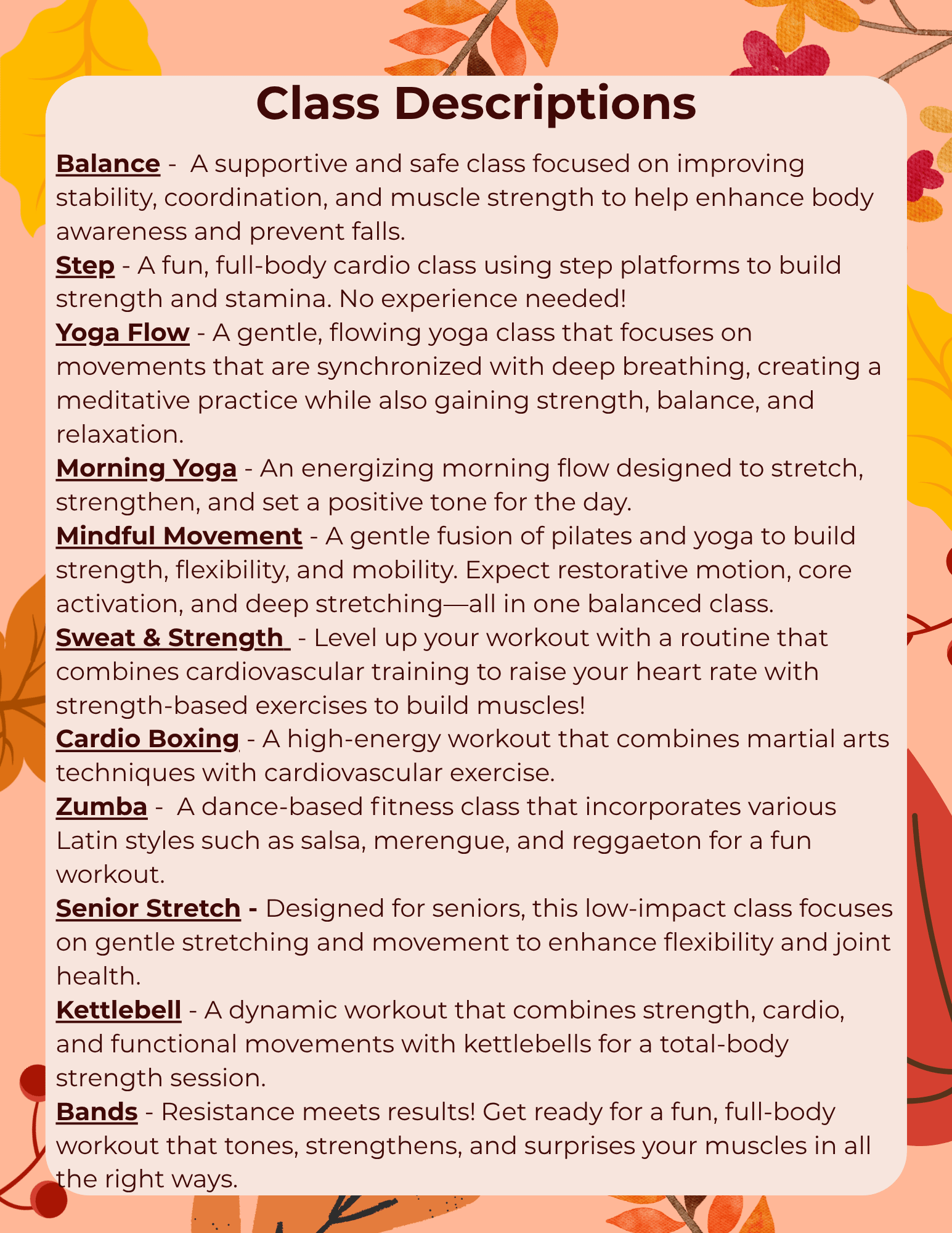 Class Descriptions

Balance - A supportive and safe class focused on improving stability, coordination, and muscle strength to help enhance body awareness and prevent falls.

Step - A fun, full-body cardio class using step platforms to build strength and stamina. No experience needed!

Yoga Flow - A gentle, flowing yoga class that focuses on movements that are synchronized with deep breathing, creating a meditative practice while also gaining strength, balance, and relaxation.

Morning Yoga - An energizing morning flow designed to stretch, strengthen, and set a positive tone for the day.

Mindful Movement - A gentle fusion of pilates and yoga to build strength, flexibility, and mobility. Expect restorative motion, core activation, and deep stretching—all in one balanced class.

Sweat & Strength - Level up your workout with a routine that combines cardiovascular training to raise your heart rate with strength-based exercises to build muscles!

Cardio Boxing - A high-energy workout that combines martial arts techniques with cardiovascular exercise.

Zumba - A dance-based fitness class that incorporates various Latin styles such as salsa, merengue, and reggaeton for a fun workout.

Senior Stretch - Designed for seniors, this low-impact class focuses on gentle stretching and movement to enhance flexibility and joint health.

Kettlebell - A dynamic workout that combines strength, cardio, and functional movements with kettlebells for a total-body strength session.

Bands - Resistance meets results! Get ready for a fun, full-body workout that tones, strengthens, and surprises your muscles in all the right ways.